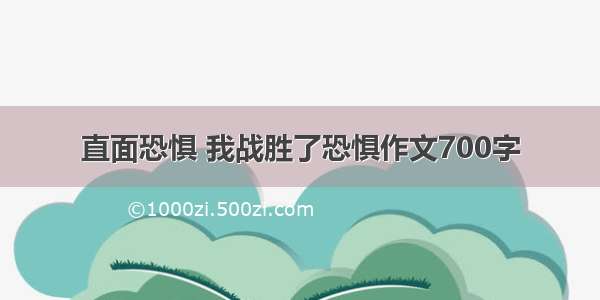 直面恐惧 我战胜了恐惧作文700字

©1000zi.500zi.com